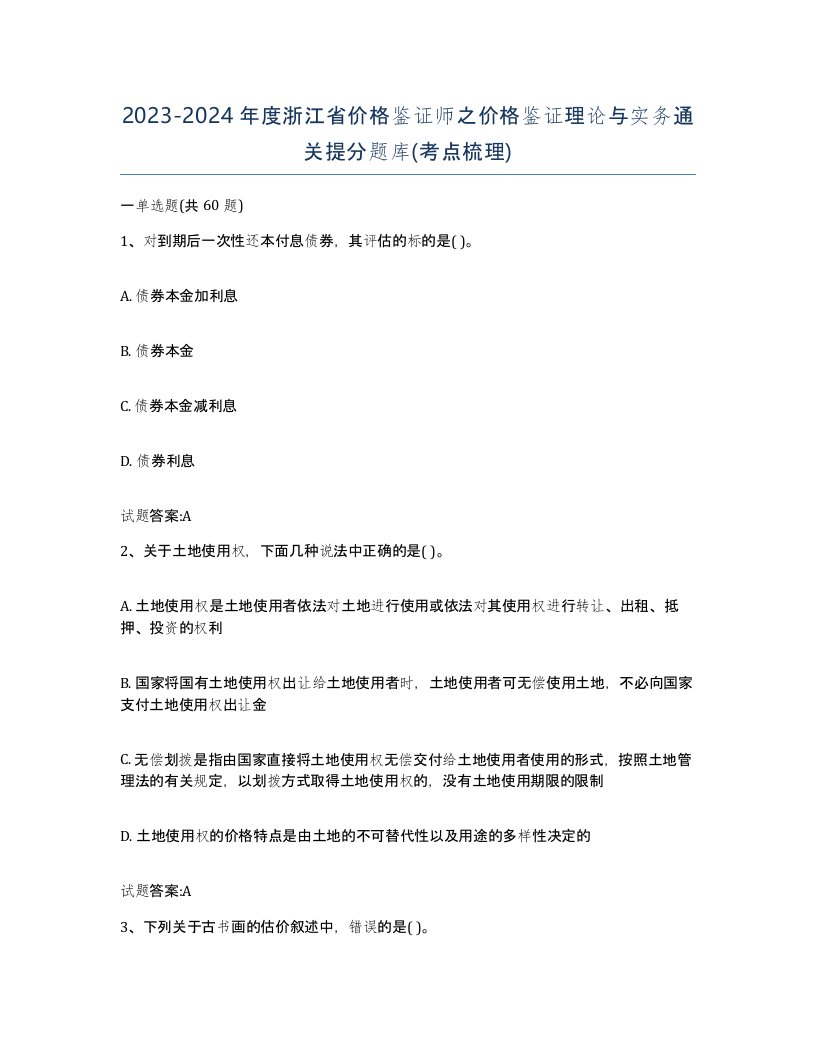 2023-2024年度浙江省价格鉴证师之价格鉴证理论与实务通关提分题库(考点梳理)

一单选题(共 60 题)

1、对到期后一次性还本付息债券，其评估的标的是( )。

A. 债券本金加利息

B. 债券本金

C. 债券本金减利息

D. 债券利息

试题答案:A

2、关于土地使用权，下面几种说法中正确的是( )。

A. 土地使用权是土地使用者依法对土地进行使用或依法对其使用权进行转让、出租、抵押、投资的权利

B. 国家将国有土地使用权出让给土地使用者时，土地使用者可无偿使用土地，不必向国家支付土地使用权出让金

C. 无偿划拨是指由国家直接将土地使用权无偿交付给土地使用者使用的形式，按照土地管理法的有关规定，以划拨方式取得土地使用权的，没有土地使用期限的限制

D. 土地使用权的价格特点是由土地的不可替代性以及用途的多样性决定的

试题答案:A

3、下列关于古书画的估价叙述中，错误的是( )。